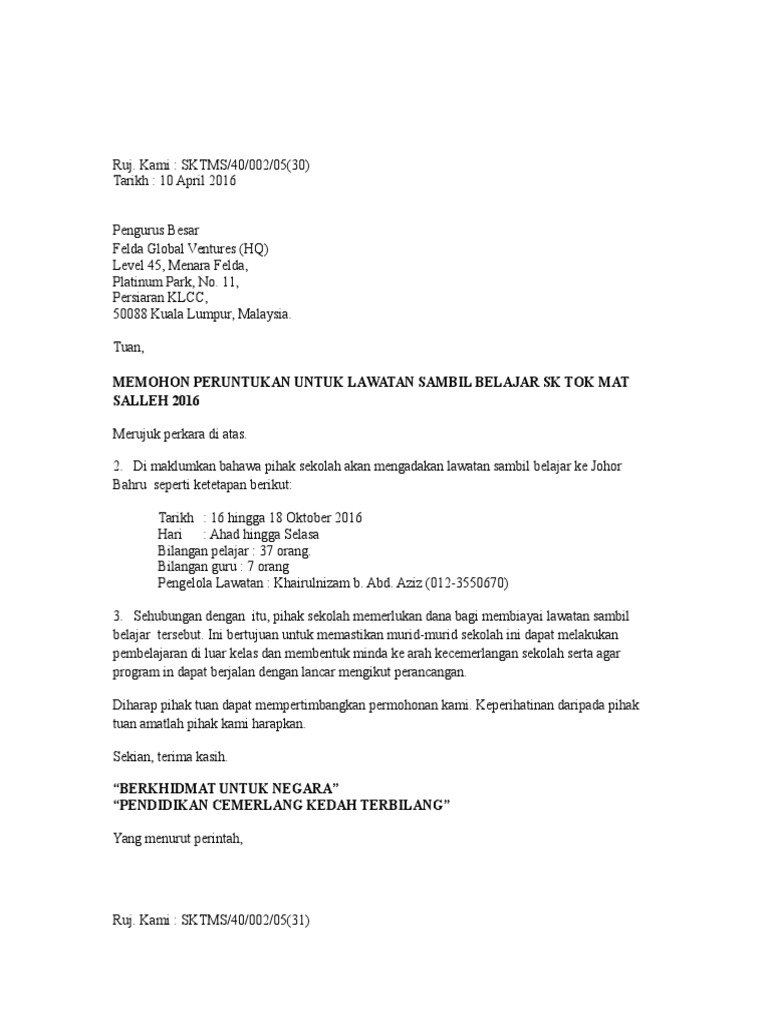 Ruj. Kami : SKTMS/40/002/05(30)
Tarikh : 10 April 2016

Pengurus Besar
Felda Global Ventures (HQ)
Level 45, Menara Felda,
Platinum Park, No. 11,
Persiaran KLCC,
50088 Kuala Lumpur, Malaysia.

Tuan,

MEMOHON PERUNTUKAN UNTUK LAWATAN SAMBIL BELAJAR SK TOK MAT SALLEH 2016

Merujuk perkara di atas.

2. Di maklumkan bahawa pihak sekolah akan mengadakan lawatan sambil belajar ke Johor Bahru seperti ketetapan berikut:

Tarikh : 16 hingga 18 Oktober 2016
Hari : Ahad hingga Selasa
Bilangan pelajar : 37 orang.
Bilangan guru : 7 orang
Pengelola Lawatan : Khairulnizam b. Abd. Aziz (012-3550670)

3. Sehubungan dengan itu, pihak sekolah memerlukan dana bagi membiayai lawatan sambil belajar tersebut. Ini bertujuan untuk memastikan murid-murid sekolah ini dapat melakukan pembelajaran di luar kelas dan membentuk minda ke arah kecemerlangan sekolah serta agar program in dapat berjalan dengan lancar mengikut perancangan.

Diharap pihak tuan dapat mempertimbangkan permohonan kami. Keperihatinan daripada pihak tuan amatlah pihak kami harapkan.

Sekian, terima kasih.

“BERKHIDMAT UNTUK NEGARA”
“PENDIDIKAN CEMERLANG KEDAH TERBILANG”

Yang menurut perintah,

Ruj. Kami : SKTMS/40/002/05(31)